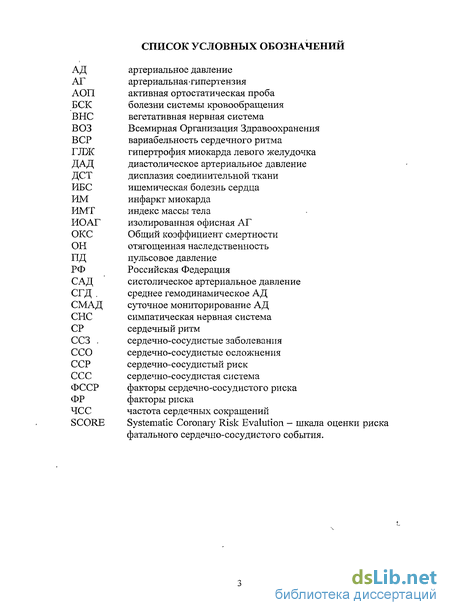 СПИСОК УСЛОВНЫХ ОБОЗНАЧЕНИЙ

| | |
|---|---|
| АД | артериальное давление |
| АГ | артериальная гипертензия |
| АОП | активная ортостатическая проба |
| БСК | болезни системы кровообращения |
| ВНС | вегетативная нервная система |
| ВОЗ | Всемирная Организация Здравоохранения |
| ВСР | вариабельность сердечного ритма |
| ГЛЖ | гипертрофия миокарда левого желудочка |
| ДАД | диастолическое артериальное давление |
| ДСТ | дисплазия соединительной ткани |
| ИБС | ишемическая болезнь сердца |
| ИМ | инфаркт миокарда |
| ИМТ | индекс массы тела |
| ИОАГ | изолированная офисная АГ |
| ОКС | Общий коэффициент смертности |
| ОН | отягощенная наследственность |
| ПД | пульсовое давление |
| РФ | Российская Федерация |
| САД | систолическое артериальное давление |
| СГД | среднее гемодинамическое АД |
| СМАД | суточное мониторирование АД |
| СНС | симпатическая нервная система |
| СР | сердечный ритм |
| ССЗ | сердечно-сосудистые заболевания |
| ССО | сердечно-сосудистые осложнения |
| ССР | сердечно-сосудистый риск |
| ССС | сердечно-сосудистая система |
| ФССР | факторы сердечно-сосудистого риска |
| ФР | факторы риска |
| ЧСС | частота сердечных сокращений |
| SCORE | Systematic Coronary Risk Evalution – шкала оценки риска фатального сердечно-сосудистого события. |

3

dsLib.net
библиотека диссертаций